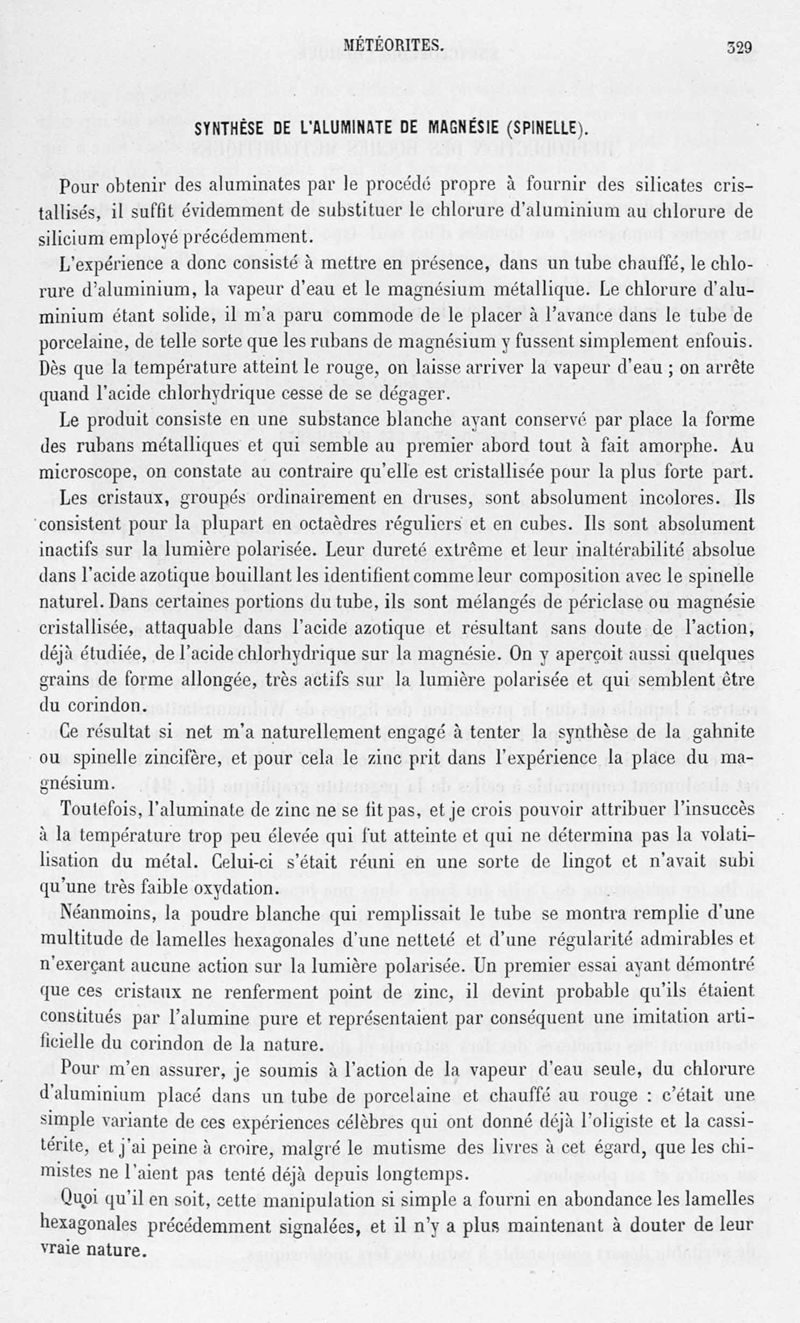 MÉTÉORITES. 329

SYNTHÈSE DE L'ALUMINATE DE MAGNÉSIE (SPINELLE).

Pour obtenir des aluminates par le procédé propre à fournir des silicates cristallisés, il suffit évidemment de substituer le chlorure d'aluminium au chlorure de silicium employé précédemment.

L'expérience a donc consisté à mettre en présence, dans un tube chauffé, le chlorure d'aluminium, la vapeur d'eau et le magnésium métallique. Le chlorure d'aluminium étant solide, il m'a paru commode de le placer à l'avance dans le tube de porcelaine, de telle sorte que les rubans de magnésium y fussent simplement enfouis. Dès que la température atteint le rouge, on laisse arriver la vapeur d'eau ; on arrête quand l'acide chlorhydrique cesse de se dégager.

Le produit consiste en une substance blanche ayant conservé par place la forme des rubans métalliques et qui semble au premier abord tout à fait amorphe. Au microscope, on constate au contraire qu'elle est cristallisée pour la plus forte part.

Les cristaux, groupés ordinairement en druses, sont absolument incolores. Ils consistent pour la plupart en octaèdres réguliers et en cubes. Ils sont absolument inactifs sur la lumière polarisée. Leur dureté extrême et leur inaltérabilité absolue dans l'acide azotique bouillant les identifient comme leur composition avec le spinelle naturel. Dans certaines portions du tube, ils sont mélangés de périclase ou magnésie cristallisée, attaquable dans l'acide azotique et résultant sans doute de l'action, déjà étudiée, de l'acide chlorhydrique sur la magnésie. On y aperçoit aussi quelques grains de forme allongée, très actifs sur la lumière polarisée et qui semblent être du corindon.

Ce résultat si net m'a naturellement engagé à tenter la synthèse de la gahnite ou spinelle zincifère, et pour cela le zinc prit dans l'expérience la place du magnésium.

Toutefois, l'aluminate de zinc ne se fit pas, et je crois pouvoir attribuer l'insuccès à la température trop peu élevée qui fut atteinte et qui ne détermina pas la volatilisation du métal. Celui-ci s'était réuni en une sorte de lingot et n'avait subi qu'une très faible oxydation.

Néanmoins, la poudre blanche qui remplissait le tube se montra remplie d'une multitude de lamelles hexagonales d'une netteté et d'une régularité admirables et n'exerçant aucune action sur la lumière polarisée. Un premier essai ayant démontré que ces cristaux ne renferment point de zinc, il devint probable qu'ils étaient constitués par l'alumine pure et représentaient par conséquent une imitation artificielle du corindon de la nature.

Pour m'en assurer, je soumis à l'action de la vapeur d'eau seule, du chlorure d'aluminium placé dans un tube de porcelaine et chauffé au rouge : c'était une simple variante de ces expériences célèbres qui ont donné déjà l'oligiste et la cassitérite, et j'ai peine à croire, malgré le mutisme des livres à cet égard, que les chimistes ne l'aient pas tenté déjà depuis longtemps.

Quoi qu'il en soit, cette manipulation si simple a fourni en abondance les lamelles hexagonales précédemment signalées, et il n'y a plus maintenant à douter de leur vraie nature.